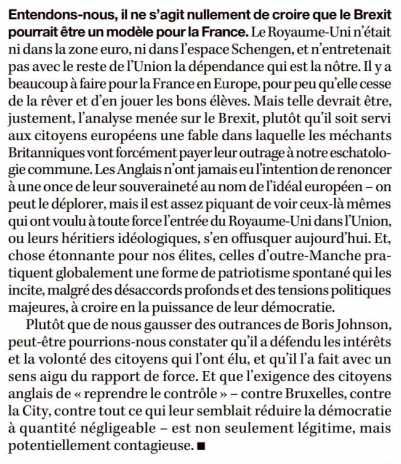 Entendons-nous, il ne s'agit nullement de croire que le Brexit pourrait être un modèle pour la France. Le Royaume-Uni n'était ni dans la zone euro, ni dans l'espace Schengen, et n'entretenait pas avec le reste de l'Union la dépendance qui est la nôtre. Il y a beaucoup à faire pour la France en Europe, pour peu qu'elle cesse de la rêver et d'en jouer les bons élèves. Mais telle devrait être, justement, l'analyse menée sur le Brexit, plutôt qu'il soit servi aux citoyens européens une fable dans laquelle les méchants Britanniques vont forcément payer leur outrage à notre eschatologie commune. Les Anglais n'ont jamais eu l'intention de renoncer à une once de leur souveraineté au nom de l'idéal européen – on peut le déplorer, mais il est assez piquant de voir ceux-là mêmes qui ont voulu à toute force l'entrée du Royaume-Uni dans l'Union, ou leurs héritiers idéologiques, s'en offusquer aujourd'hui. Et, chose étonnante pour nos élites, celles d'outre-Manche pratiquent globalement une forme de patriotisme spontané qui les incite, malgré des désaccords profonds et des tensions politiques majeures, à croire en la puissance de leur démocratie.

Plutôt que de nous gausser des outrances de Boris Johnson, peut-être pourrions-nous constater qu'il a défendu les intérêts et la volonté des citoyens qui l'ont élu, et qu'il l'a fait avec un sens aigu du rapport de force. Et que l'exigence des citoyens anglais de « reprendre le contrôle » – contre Bruxelles, contre la City, contre tout ce qui leur semblait réduire la démocratie à quantité négligeable – est non seulement légitime, mais potentiellement contagieuse. ■